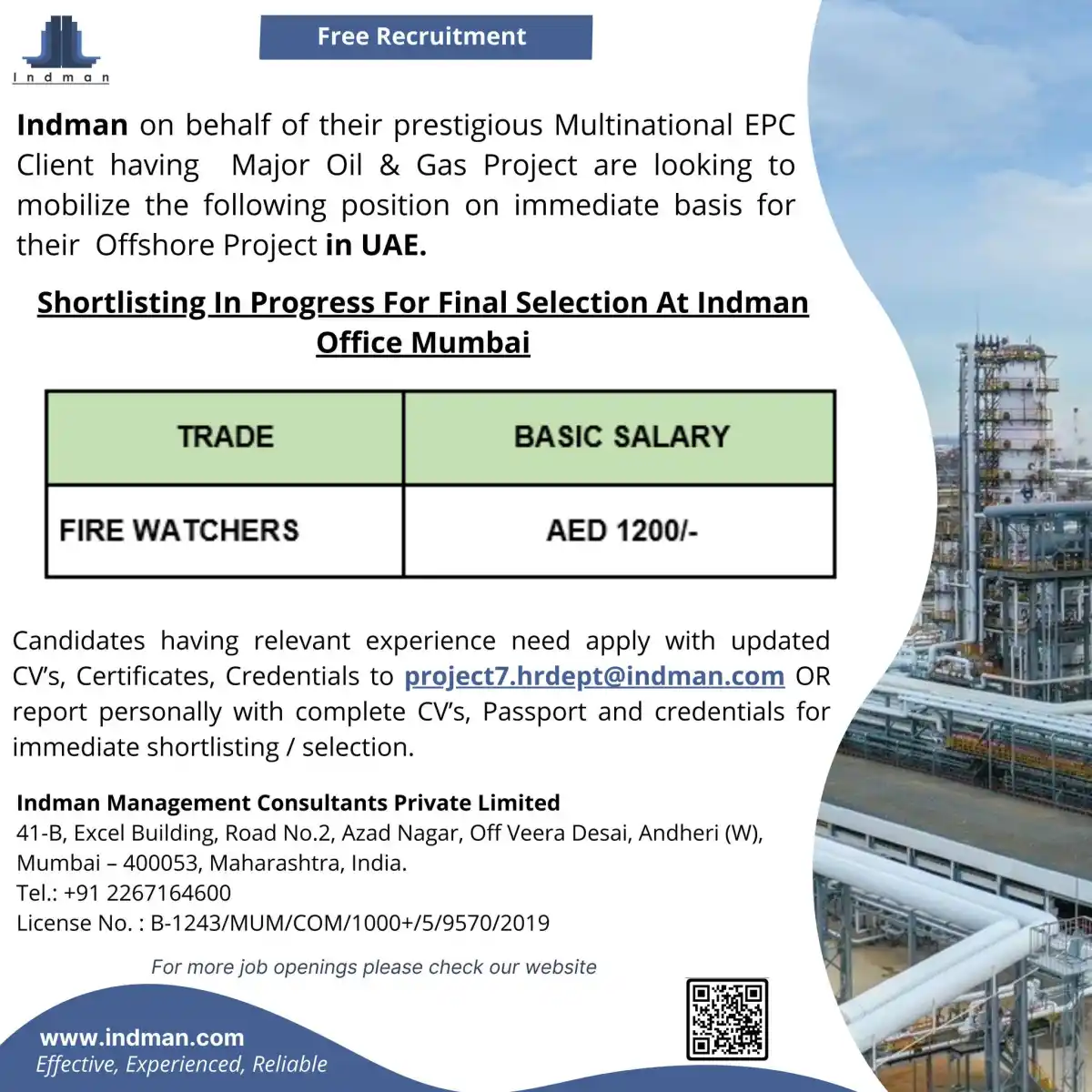 Indman

Free Recruitment

Indman on behalf of their prestigious Multinational EPC Client having Major Oil & Gas Project are looking to mobilize the following position on immediate basis for their Offshore Project in UAE.

Shortlisting In Progress For Final Selection At Indman Office Mumbai

| TRADE | BASIC SALARY |
|---|---|
| FIRE WATCHERS | AED 1200/- |

Candidates having relevant experience need apply with updated CV's, Certificates, Credentials to project7.hrdept@indman.com OR report personally with complete CV's, Passport and credentials for immediate shortlisting / selection.

Indman Management Consultants Private Limited
41-B, Excel Building, Road No.2, Azad Nagar, Off Veera Desai, Andheri (W), Mumbai – 400053, Maharashtra, India.
Tel.: +91 2267164600
License No. : B-1243/MUM/COM/1000+/5/9570/2019

For more job openings please check our website

www.indman.com
Effective, Experienced, Reliable